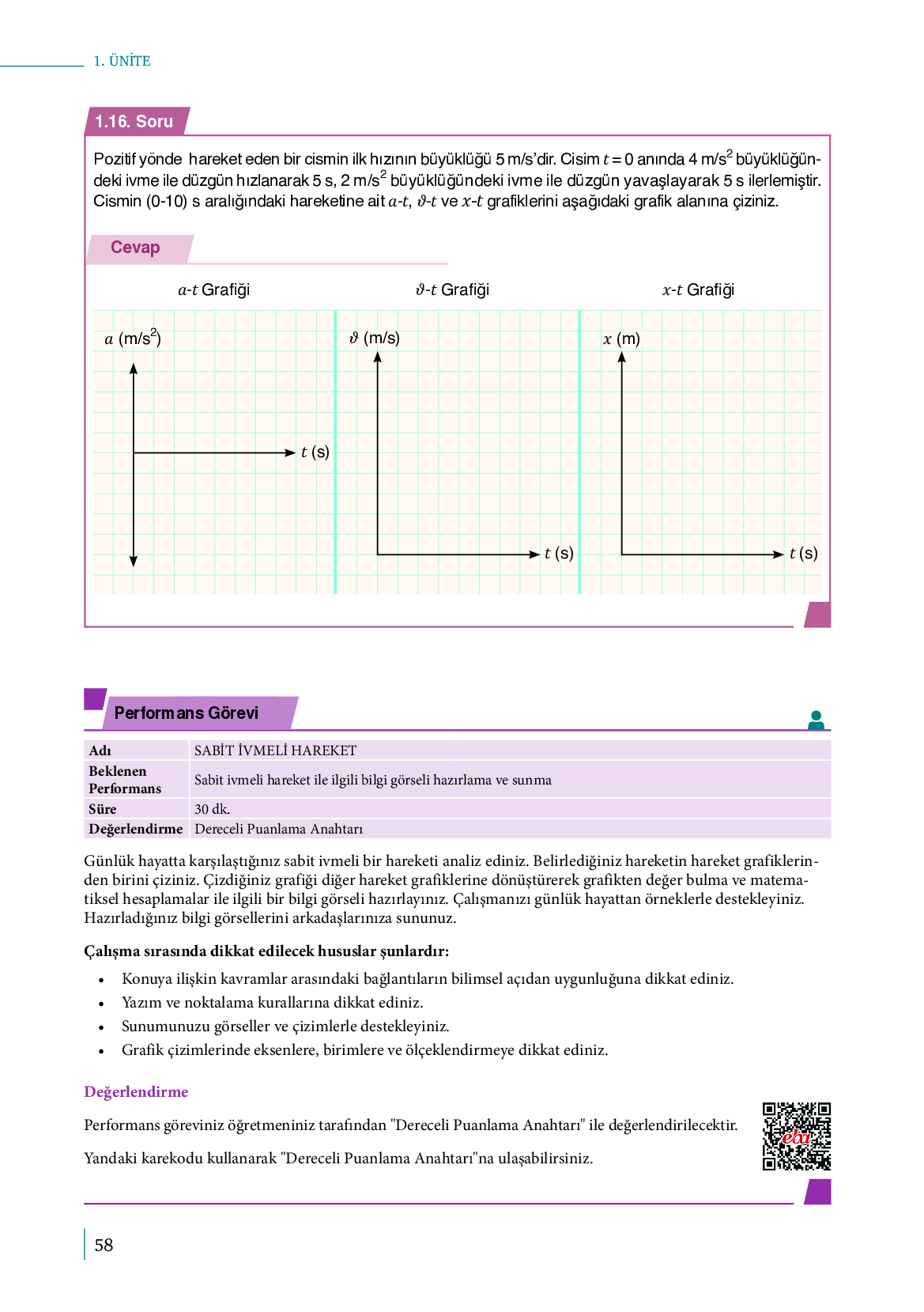 1. ÜNİTE

1.16. Soru

Pozitif yönde hareket eden bir cismin ilk hızının büyüklüğü 5 m/s'dir. Cisim $t = 0$ anında 4 m/s$^2$ büyüklüğündeki ivme ile düzgün hızlanarak 5 s, 2 m/s$^2$ büyüklüğündeki ivme ile düzgün yavaşlayarak 5 s ilerlemiştir. Cismin (0-10) s aralığındaki hareketine ait $a$-$t$, $\vartheta$-$t$ ve $x$-$t$ grafiklerini aşağıdaki grafik alanına çiziniz.

Cevap

$a$-$t$ Grafiği

$a$ (m/s$^2$)

$t$ (s)

$\vartheta$-$t$ Grafiği

$\vartheta$ (m/s)

$t$ (s)

$x$-$t$ Grafiği

$x$ (m)

$t$ (s)

Performans Görevi

| Adı | SABİT İVMELİ HAREKET |
|---|---|
| Beklenen Performans | Sabit ivmeli hareket ile ilgili bilgi görseli hazırlama ve sunma |
| Süre | 30 dk. |
| Değerlendirme | Dereceli Puanlama Anahtarı |

Günlük hayatta karşılaştığınız sabit ivmeli bir hareketi analiz ediniz. Belirlediğiniz hareketin hareket grafiklerinden birini çiziniz. Çizdiğiniz grafiği diğer hareket grafiklerine dönüştürerek grafikten değer bulma ve matematiksel hesaplamalar ile ilgili bir bilgi görseli hazırlayınız. Çalışmanızı günlük hayattan örneklerle destekleyiniz. Hazırladığınız bilgi görsellerini arkadaşlarınıza sununuz.

Çalışma sırasında dikkat edilecek hususlar şunlardır:

• Konuya ilişkin kavramlar arasındaki bağlantıların bilimsel açıdan uygunluğuna dikkat ediniz.
• Yazım ve noktalama kurallarına dikkat ediniz.
• Sunumunuzu görseller ve çizimlerle destekleyiniz.
• Grafik çizimlerinde eksenlere, birimlere ve ölçeklendirmeye dikkat ediniz.

Değerlendirme

Performans göreviniz öğretmeniniz tarafından "Dereceli Puanlama Anahtarı" ile değerlendirilecektir.

Yandaki karekodu kullanarak "Dereceli Puanlama Anahtarı"na ulaşabilirsiniz.

eba

58